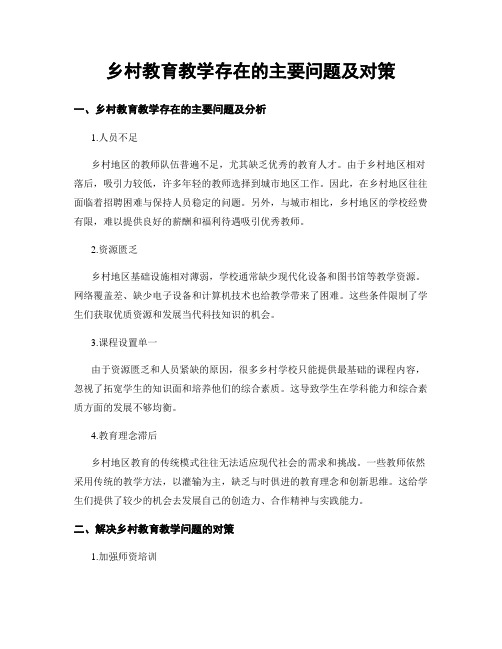 乡村教育教学存在的主要问题及对策

一、乡村教育教学存在的主要问题及分析

1.人员不足

乡村地区的教师队伍普遍不足，尤其缺乏优秀的教育人才。由于乡村地区相对落后，吸引力较低，许多年轻的教师选择到城市地区工作。因此，在乡村地区往往面临着招聘困难与保持人员稳定的问题。另外，与城市相比，乡村地区的学校经费有限，难以提供良好的薪酬和福利待遇吸引优秀教师。

2.资源匮乏

乡村地区基础设施相对薄弱，学校通常缺少现代化设备和图书馆等教学资源。网络覆盖差、缺少电子设备和计算机技术也给教学带来了困难。这些条件限制了学生们获取优质资源和发展当代科技知识的机会。

3.课程设置单一

由于资源匮乏和人员紧缺的原因，很多乡村学校只能提供最基础的课程内容，忽视了拓宽学生的知识面和培养他们的综合素质。这导致学生在学科能力和综合素质方面的发展不够均衡。

4.教育理念滞后

乡村地区教育的传统模式往往无法适应现代社会的需求和挑战。一些教师依然采用传统的教学方法，以灌输为主，缺乏与时俱进的教育理念和创新思维。这给学生们提供了较少的机会去发展自己的创造力、合作精神与实践能力。

二、解决乡村教育教学问题的对策

1.加强师资培训